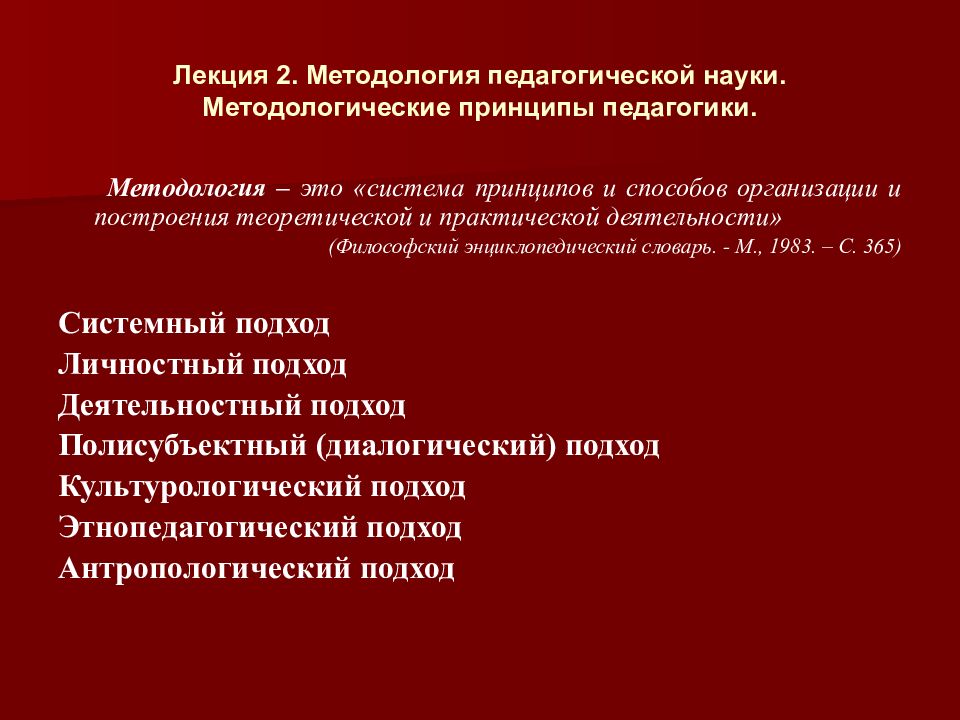 Лекция 2. Методология педагогической науки. Методологические принципы педагогики.

Методология – это «система принципов и способов организации и построения теоретической и практической деятельности»
(Философский энциклопедический словарь. - М., 1983. – С. 365)

Системный подход
Личностный подход
Деятельностный подход
Полисубъектный (диалогический) подход
Культурологический подход
Этнопедагогический подход
Антропологический подход